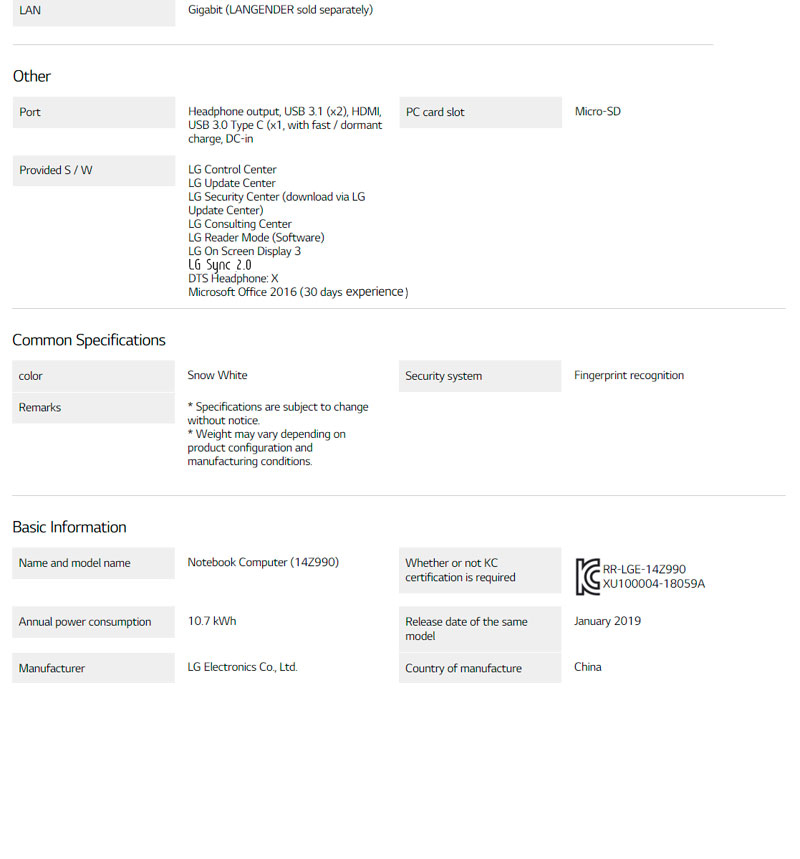 LAN
Gigabit (LANGENDER sold separately)

Other

Port
Headphone output, USB 3.1 (x2), HDMI, USB 3.0 Type C (x1, with fast / dormant charge, DC-in

PC card slot
Micro-SD

Provided S / W
LG Control Center
LG Update Center
LG Security Center (download via LG Update Center)
LG Consulting Center
LG Reader Mode (Software)
LG On Screen Display 3
LG Sync 2.0
DTS Headphone: X
Microsoft Office 2016 (30 days experience)

Common Specifications

color
Snow White

Security system
Fingerprint recognition

Remarks
* Specifications are subject to change without notice.
* Weight may vary depending on product configuration and manufacturing conditions.

Basic Information

Name and model name
Notebook Computer (14Z990)

Whether or not KC certification is required
RR-LGE-14Z990
XU100004-18059A

Annual power consumption
10.7 kWh

Release date of the same model
January 2019

Manufacturer
LG Electronics Co., Ltd.

Country of manufacture
China